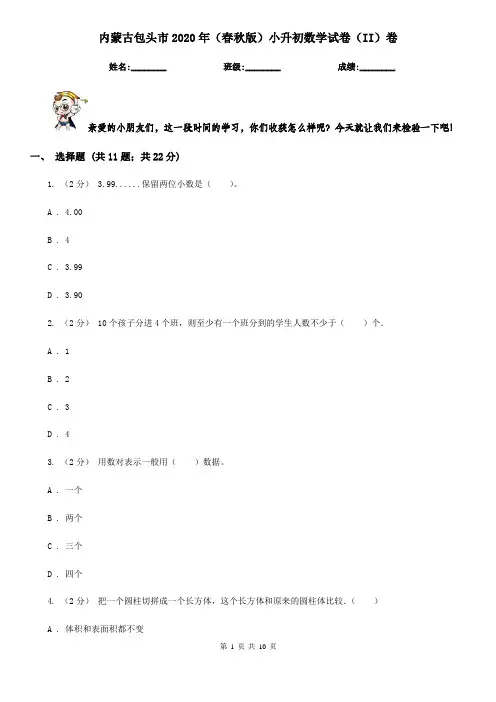 内蒙古包头市2020年（春秋版）小升初数学试卷（II）卷

姓名:________ 班级:________ 成绩:________

亲爱的小朋友们，这一段时间的学习，你们收获怎么样呢？今天就让我们来检验一下吧!

一、 选择题 (共11题；共22分)

1. （2分） 3.99......保留两位小数是（　　）。

A . 4.00

B . 4

C . 3.99

D . 3.90

2. （2分） 10个孩子分进4个班，则至少有一个班分到的学生人数不少于（　　）个.

A . 1

B . 2

C . 3

D . 4

3. （2分） 用数对表示一般用（　　）数据。

A . 一个

B . 两个

C . 三个

D . 四个

4. （2分） 把一个圆柱切拼成一个长方体，这个长方体和原来的圆柱体比较.（　　）

A . 体积和表面积都不变

第 1 页 共 10 页